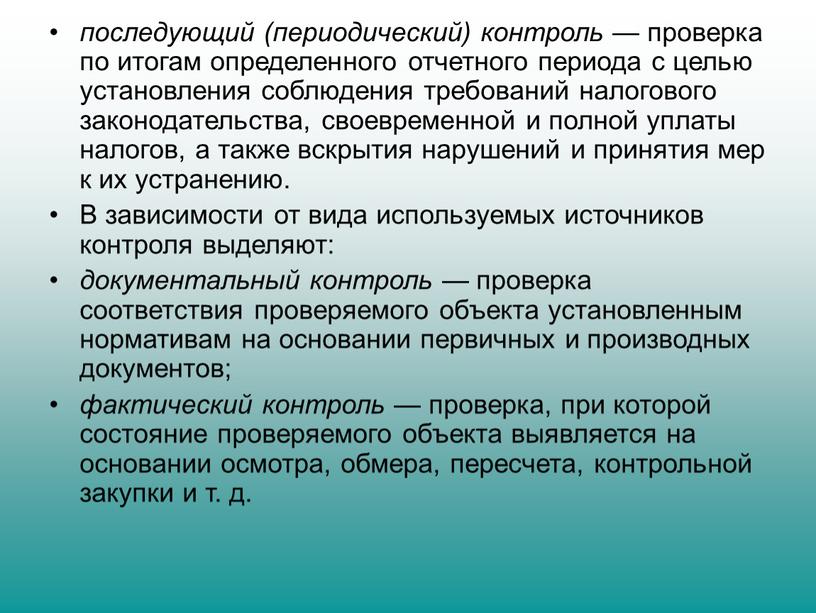 • последующий (периодический) контроль — проверка по итогам определенного отчетного периода с целью установления соблюдения требований налогового законодательства, своевременной и полной уплаты налогов, а также вскрытия нарушений и принятия мер к их устранению.

• В зависимости от вида используемых источников контроля выделяют:

• документальный контроль — проверка соответствия проверяемого объекта установленным нормативам на основании первичных и производных документов;

• фактический контроль — проверка, при которой состояние проверяемого объекта выявляется на основании осмотра, обмера, пересчета, контрольной закупки и т. д.